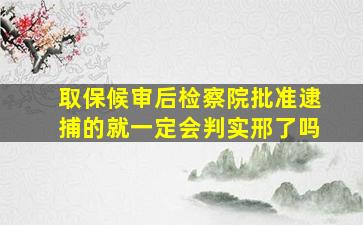 取保候审后检察院批准逮捕的就一定会判实邢了吗